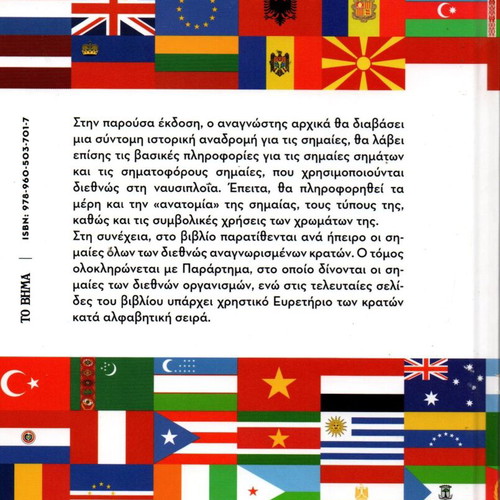 ΤΟ ΒΗΜΑ | ISBN: 978-960-503-701-7

Στην παρούσα έκδοση, ο αναγνώστης αρχικά θα διαβάσει μια σύντομη ιστορική αναδρομή για τις σημαίες, θα λάβει επίσης τις βασικές πληροφορίες για τις σημαίες σημάτων και τις σηματοφόρους σημαίες, που χρησιμοποιούνται διεθνώς στη ναυσιπλοΐα. Έπειτα, θα πληροφορηθεί τα μέρη και την «ανατομία» της σημαίας, τους τύπους της, καθώς και τις συμβολικές χρήσεις των χρωμάτων της.
Στη συνέχεια, στο βιβλίο παρατίθενται ανά ήπειρο οι σημαίες όλων των διεθνώς αναγνωρισμένων κρατών. Ο τόμος ολοκληρώνεται με Παράρτημα, στο οποίο δίνονται οι σημαίες των διεθνών οργανισμών, ενώ στις τελευταίες σελίδες του βιβλίου υπάρχει χρηστικό Ευρετήριο των κρατών κατά αλφαβητική σειρά.